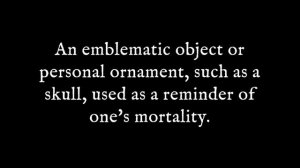 An emblematic object or personal ornament, such as a skull, used as a reminder of one’s mortality.